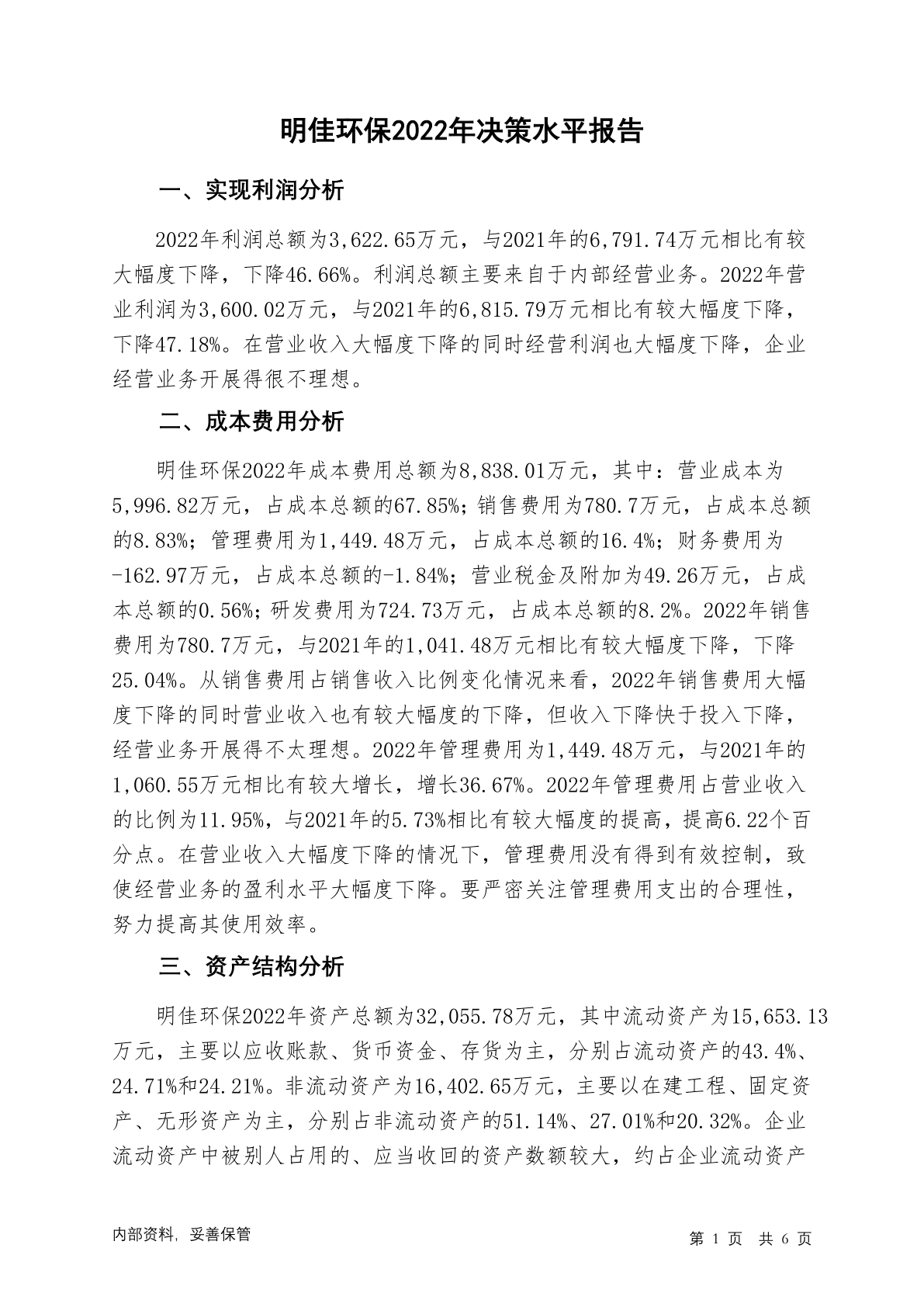 明佳环保2022年决策水平报告

一、实现利润分析

2022年利润总额为3,622.65万元，与2021年的6,791.74万元相比有较大幅度下降，下降46.66%。利润总额主要来自于内部经营业务。2022年营业利润为3,600.02万元，与2021年的6,815.79万元相比有较大幅度下降，下降47.18%。在营业收入大幅度下降的同时经营利润也大幅度下降，企业经营业务开展得很不理想。

二、成本费用分析

明佳环保2022年成本费用总额为8,838.01万元，其中：营业成本为5,996.82万元，占成本总额的67.85%；销售费用为780.7万元，占成本总额的8.83%；管理费用为1,449.48万元，占成本总额的16.4%；财务费用为-162.97万元，占成本总额的-1.84%；营业税金及附加为49.26万元，占成本总额的0.56%；研发费用为724.73万元，占成本总额的8.2%。2022年销售费用为780.7万元，与2021年的1,041.48万元相比有较大幅度下降，下降25.04%。从销售费用占销售收入比例变化情况来看，2022年销售费用大幅度下降的同时营业收入也有较大幅度的下降，但收入下降快于投入下降，经营业务开展得不太理想。2022年管理费用为1,449.48万元，与2021年的1,060.55万元相比有较大增长，增长36.67%。2022年管理费用占营业收入的比例为11.95%，与2021年的5.73%相比有较大幅度的提高，提高6.22个百分点。在营业收入大幅度下降的情况下，管理费用没有得到有效控制，致使经营业务的盈利水平大幅度下降。要严密关注管理费用支出的合理性，努力提高其使用效率。

三、资产结构分析

明佳环保2022年资产总额为32,055.78万元，其中流动资产为15,653.13万元，主要以应收账款、货币资金、存货为主，分别占流动资产的43.4%、24.71%和24.21%。非流动资产为16,402.65万元，主要以在建工程、固定资产、无形资产为主，分别占非流动资产的51.14%、27.01%和20.32%。企业流动资产中被别人占用的、应当收回的资产数额较大，约占企业流动资产

内部资料，妥善保管

第 1 页 共 6 页